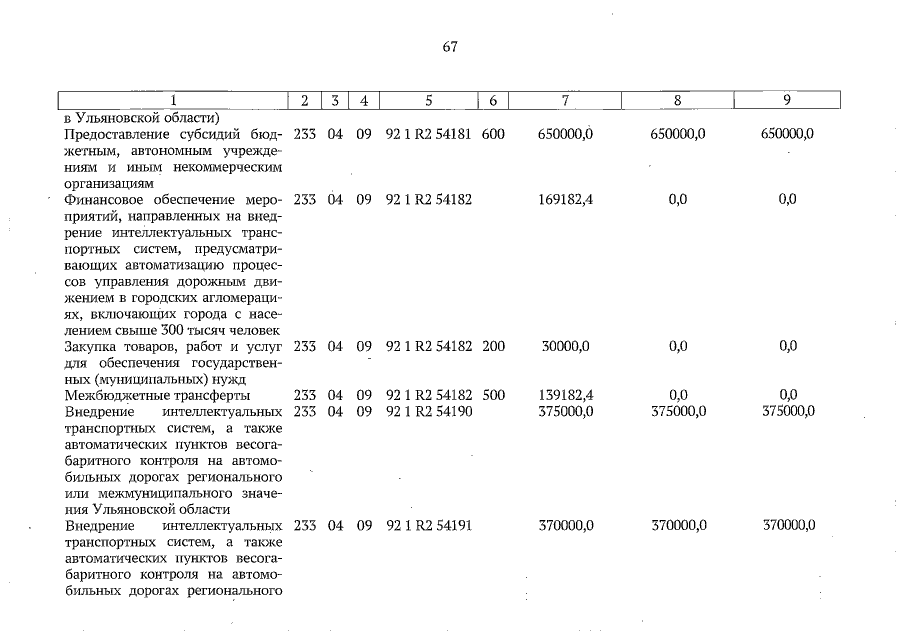 67

| 1 | 2 | 3 | 4 | 5 | 6 | 7 | 8 | 9 |
|---|---|---|---|---|---|---|---|---|
| в Ульяновской области) | | | | | | | | |
| Предоставление субсидий бюджетным, автономным учреждениям и иным некоммерческим организациям | 233 | 04 | 09 | 92 1 R2 54181 | 600 | 650000,0 | 650000,0 | 650000,0 |
| Финансовое обеспечение мероприятий, направленных на внедрение интеллектуальных транспортных систем, предусматривающих автоматизацию процессов управления дорожным движением в городских агломерациях, включающих города с населением свыше 300 тысяч человек | 233 | 04 | 09 | 92 1 R2 54182 | | 169182,4 | 0,0 | 0,0 |
| Закупка товаров, работ и услуг для обеспечения государственных (муниципальных) нужд | 233 | 04 | 09 | 92 1 R2 54182 | 200 | 30000,0 | 0,0 | 0,0 |
| Межбюджетные трансферты | 233 | 04 | 09 | 92 1 R2 54182 | 500 | 139182,4 | 0,0 | 0,0 |
| Внедрение интеллектуальных транспортных систем, а также автоматических пунктов весогабаритного контроля на автомобильных дорогах регионального или межмуниципального значения Ульяновской области | 233 | 04 | 09 | 92 1 R2 54190 | | 375000,0 | 375000,0 | 375000,0 |
| Внедрение интеллектуальных транспортных систем, а также автоматических пунктов весогабаритного контроля на автомобильных дорогах регионального | 233 | 04 | 09 | 92 1 R2 54191 | | 370000,0 | 370000,0 | 370000,0 |